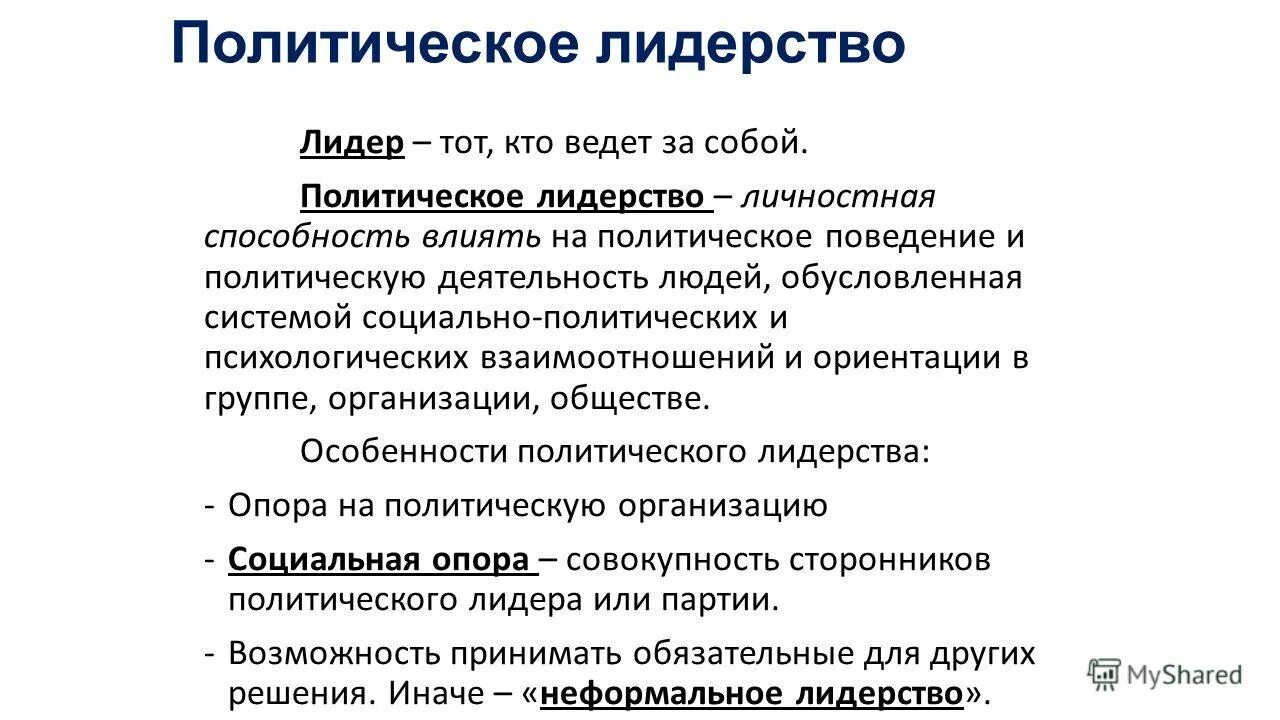 Политическое лидерство

Лидер – тот, кто ведет за собой.

Политическое лидерство – личностная способность влиять на политическое поведение и политическую деятельность людей, обусловленная системой социально-политических и психологических взаимоотношений и ориентации в группе, организации, обществе.

Особенности политического лидерства:

- Опора на политическую организацию
- Социальная опора – совокупность сторонников политического лидера или партии.
- Возможность принимать обязательные для других решения. Иначе – «неформальное лидерство».

MyShared